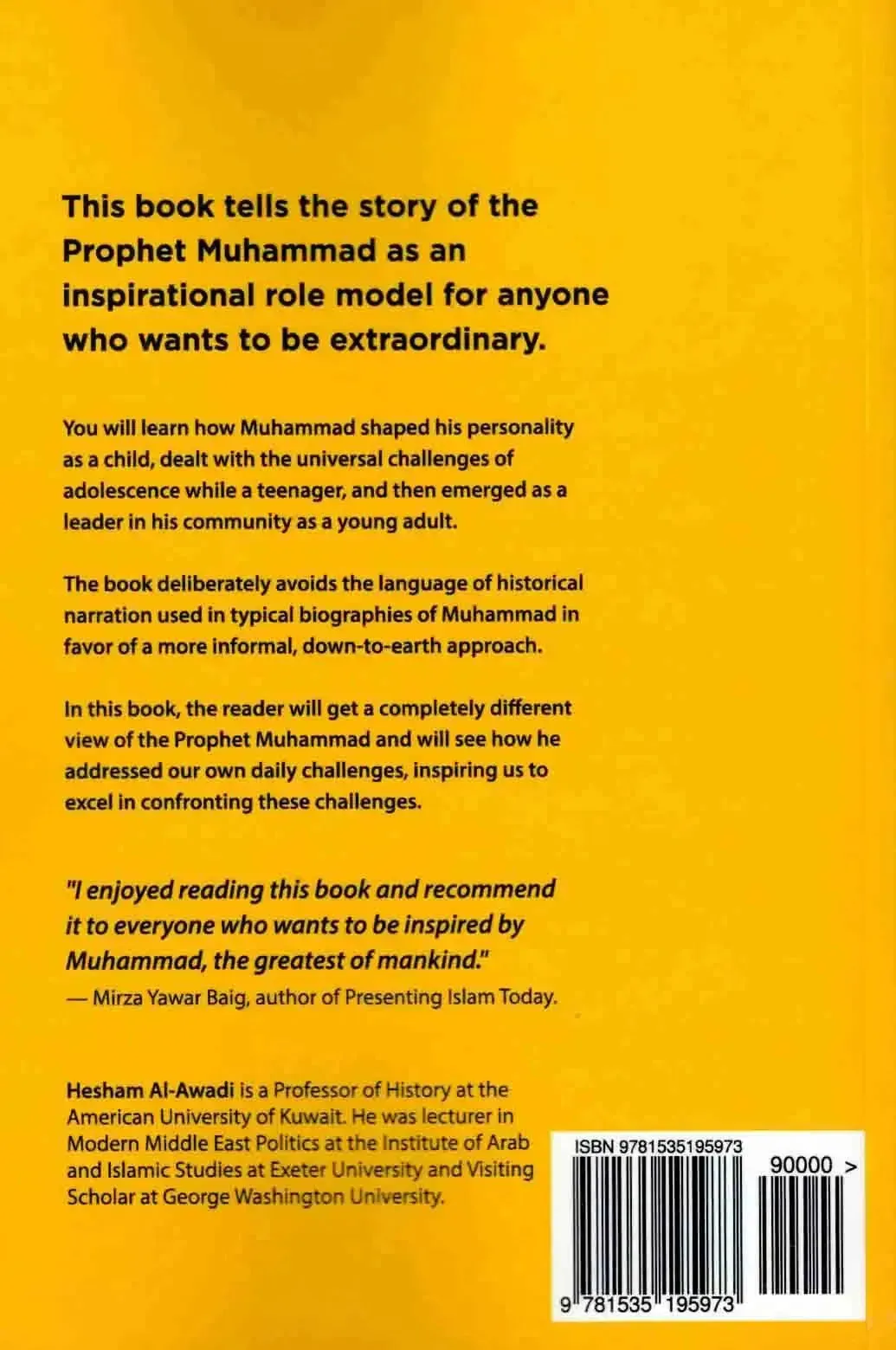 This book tells the story of the Prophet Muhammad as an inspirational role model for anyone who wants to be extraordinary.

You will learn how Muhammad shaped his personality as a child, dealt with the universal challenges of adolescence while a teenager, and then emerged as a leader in his community as a young adult.

The book deliberately avoids the language of historical narration used in typical biographies of Muhammad in favor of a more informal, down-to-earth approach.

In this book, the reader will get a completely different view of the Prophet Muhammad and will see how he addressed our own daily challenges, inspiring us to excel in confronting these challenges.

"I enjoyed reading this book and recommend it to everyone who wants to be inspired by Muhammad, the greatest of mankind."
— Mirza Yawar Baig, author of Presenting Islam Today.

Hesham Al-Awadi is a Professor of History at the American University of Kuwait. He was lecturer in Modern Middle East Politics at the Institute of Arab and Islamic Studies at Exeter University and Visiting Scholar at George Washington University.

ISBN 9781535195973

90000 >

9 781535 195973